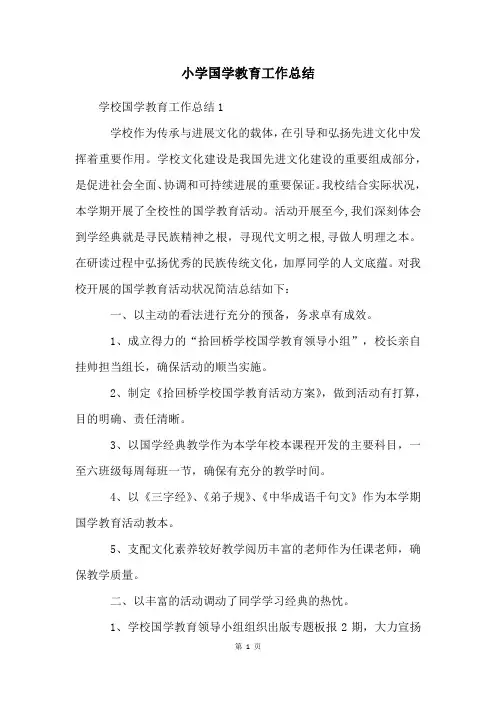 小学国学教育工作总结

学校国学教育工作总结1

学校作为传承与进展文化的载体，在引导和弘扬先进文化中发挥着重要作用。学校文化建设是我国先进文化建设的重要组成部分，是促进社会全面、协调和可持续进展的重要保证。我校结合实际状况，本学期开展了全校性的国学教育活动。活动开展至今，我们深刻体会到学经典就是寻民族精神之根，寻现代文明之根，寻做人明理之本。在研读过程中弘扬优秀的民族传统文化，加厚同学的人文底蕴。对我校开展的国学教育活动状况简洁总结如下：

一、以主动的看法进行充分的预备，务求卓有成效。

1、成立得力的“拾回桥学校国学教育领导小组”，校长亲自挂帅担当组长，确保活动的顺当实施。

2、制定《拾回桥学校国学教育活动方案》，做到活动有打算，目的明确、责任清晰。

3、以国学经典教学作为本学年校本课程开发的主要科目，一至六班级每周每班一节，确保有充分的教学时间。

4、以《三字经》、《弟子规》、《中华成语千句文》作为本学期国学教育活动教本。

5、支配文化素养较好教学阅历丰富的老师作为任课老师，确保教学质量。

二、以丰富的活动调动了同学学习经典的热忱。

1、学校国学教育领导小组组织出版专题板报 2 期，大力宣扬

第 1 页